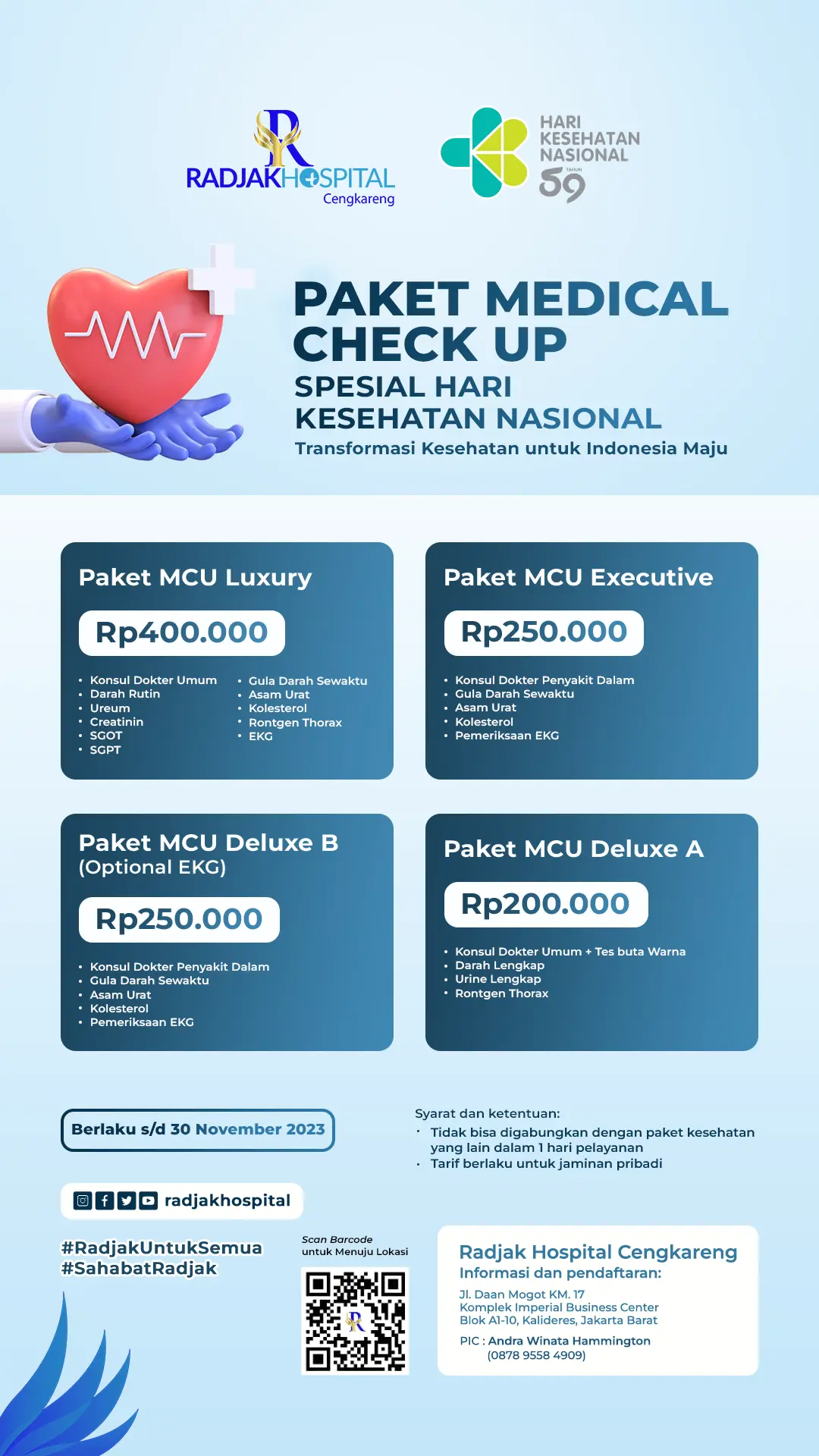 RADJAKHOSPITAL
Cengkareng

HARI KESEHATAN NASIONAL
TAHUN
59

PAKET MEDICAL CHECK UP
SPESIAL HARI KESEHATAN NASIONAL
Transformasi Kesehatan untuk Indonesia Maju

Paket MCU Luxury
Rp400.000
• Konsul Dokter Umum
• Darah Rutin
• Ureum
• Creatinin
• SGOT
• SGPT
• Gula Darah Sewaktu
• Asam Urat
• Kolesterol
• Rontgen Thorax
• EKG

Paket MCU Executive
Rp250.000
• Konsul Dokter Penyakit Dalam
• Gula Darah Sewaktu
• Asam Urat
• Kolesterol
• Pemeriksaan EKG

Paket MCU Deluxe B
(Optional EKG)
Rp250.000
• Konsul Dokter Penyakit Dalam
• Gula Darah Sewaktu
• Asam Urat
• Kolesterol
• Pemeriksaan EKG

Paket MCU Deluxe A
Rp200.000
• Konsul Dokter Umum + Tes buta Warna
• Darah Lengkap
• Urine Lengkap
• Rontgen Thorax

Berlaku s/d 30 November 2023

Syarat dan ketentuan:
• Tidak bisa digabungkan dengan paket kesehatan yang lain dalam 1 hari pelayanan
• Tarif berlaku untuk jaminan pribadi

radjakhospital

#RadjakUntukSemua
#SahabatRadjak

Scan Barcode
untuk Menuju Lokasi

Radjak Hospital Cengkareng
Informasi dan pendaftaran:
Jl. Daan Mogot KM. 17
Komplek Imperial Business Center
Blok A1-10, Kalideres, Jakarta Barat
PIC : Andra Winata Hammington
(0878 9558 4909)